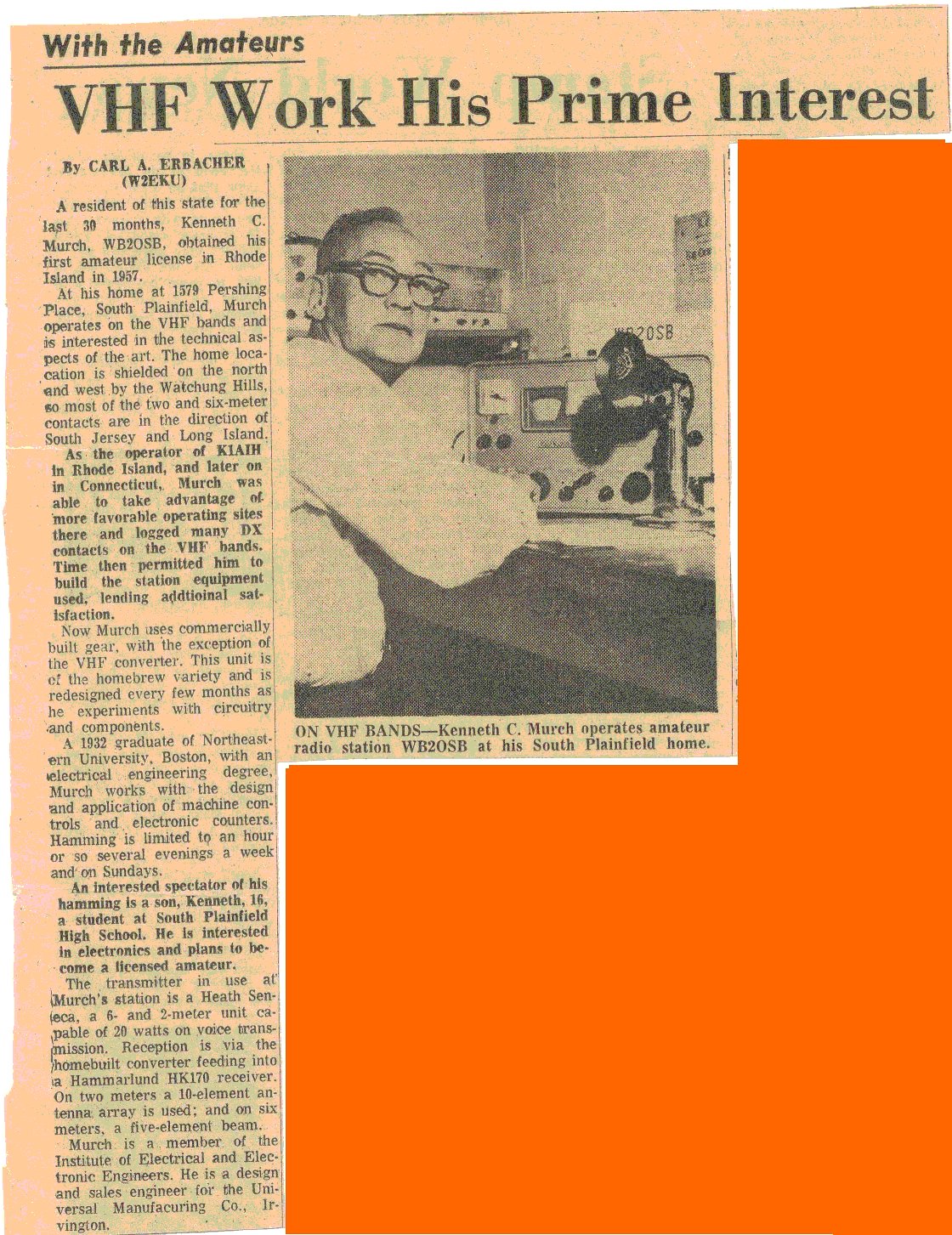 With the Amateurs

VHF Work His Prime Interest

By CARL A. ERBACHER (W2EKU)

A resident of this state for the last 30 months, Kenneth C. Murch, WB2OSB, obtained his first amateur license in Rhode Island in 1957.

At his home at 1579 Pershing Place, South Plainfield, Murch operates on the VHF bands and is interested in the technical aspects of the art. The home location is shielded on the north and west by the Watchung Hills, so most of the two and six-meter contacts are in the direction of South Jersey and Long Island.

As the operator of K1AIH in Rhode Island, and later on in Connecticut, Murch was able to take advantage of more favorable operating sites there and logged many DX contacts on the VHF bands. Time then permitted him to build the station equipment used, lending addtioinal satisfaction.

Now Murch uses commercially built gear, with the exception of the VHF converter. This unit is of the homebrew variety and is redesigned every few months as he experiments with circuitry and components.

A 1932 graduate of Northeastern University, Boston, with an electrical engineering degree, Murch works with the design and application of machine controls and electronic counters. Hamming is limited to an hour or so several evenings a week and on Sundays.

An interested spectator of his hamming is a son, Kenneth, 16, a student at South Plainfield High School. He is interested in electronics and plans to become a licensed amateur.

The transmitter in use at Murch's station is a Heath Seneca, a 6- and 2-meter unit capable of 20 watts on voice transmission. Reception is via the homebuilt converter feeding into a Hammarlund HK170 receiver. On two meters a 10-element antenna array is used; and on six meters, a five-element beam.

Murch is a member of the Institute of Electrical and Electronic Engineers. He is a design and sales engineer for the Universal Manufacuring Co., Irvington.

WB2OSB

ON VHF BANDS—Kenneth C. Murch operates amateur radio station WB2OSB at his South Plainfield home.